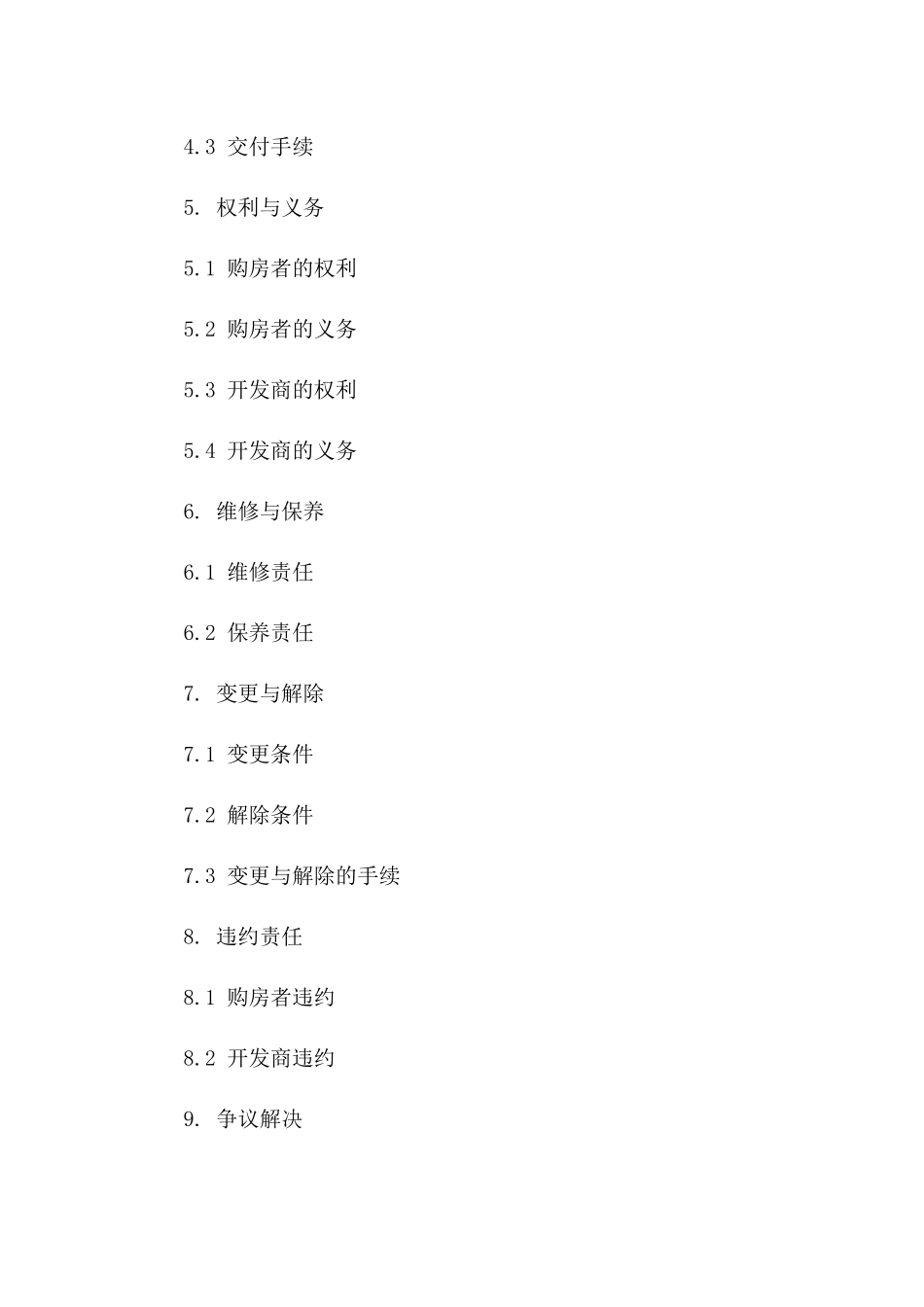 4.3 交付手续

5. 权利与义务

5.1 购房者的权利

5.2 购房者的义务

5.3 开发商的权利

5.4 开发商的义务

6. 维修与保养

6.1 维修责任

6.2 保养责任

7. 变更与解除

7.1 变更条件

7.2 解除条件

7.3 变更与解除的手续

8. 违约责任

8.1 购房者违约

8.2 开发商违约

9. 争议解决